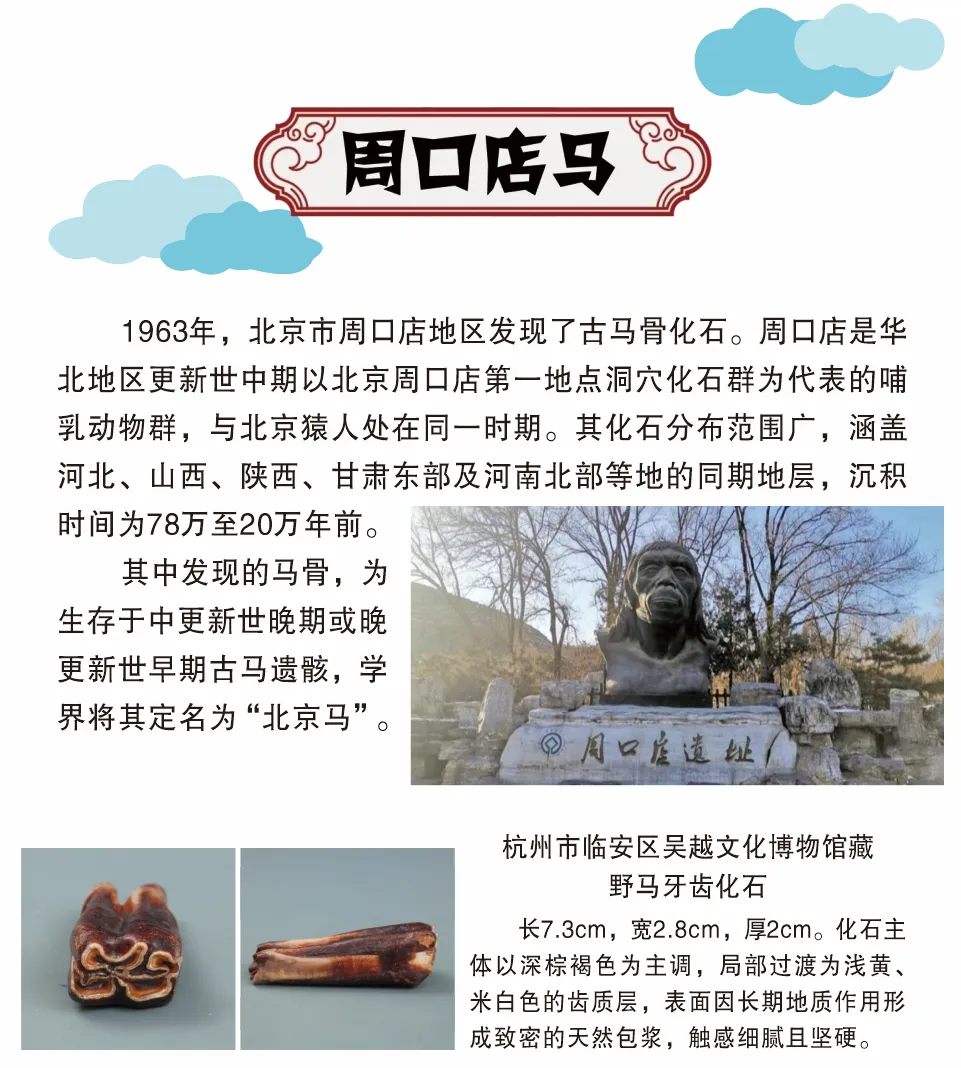 周口店马

1963年，北京市周口店地区发现了古马骨化石。周口店是华北地区更新世中期以北京周口店第一地点洞穴化石群为代表的哺乳动物群，与北京猿人处在同一时期。其化石分布范围广，涵盖河北、山西、陕西、甘肃东部及河南北部等地的同期地层，沉积时间为78万至20万年前。

其中发现的马骨，为生存于中更新世晚期或晚更新世早期古马遗骸，学界将其定名为“北京马”。

周口店遗址

杭州市临安区吴越文化博物馆藏
野马牙齿化石

长7.3cm，宽2.8cm，厚2cm。化石主体以深棕褐色为主调，局部过渡为浅黄、米白色的齿质层，表面因长期地质作用形成致密的天然包浆，触感细腻且坚硬。